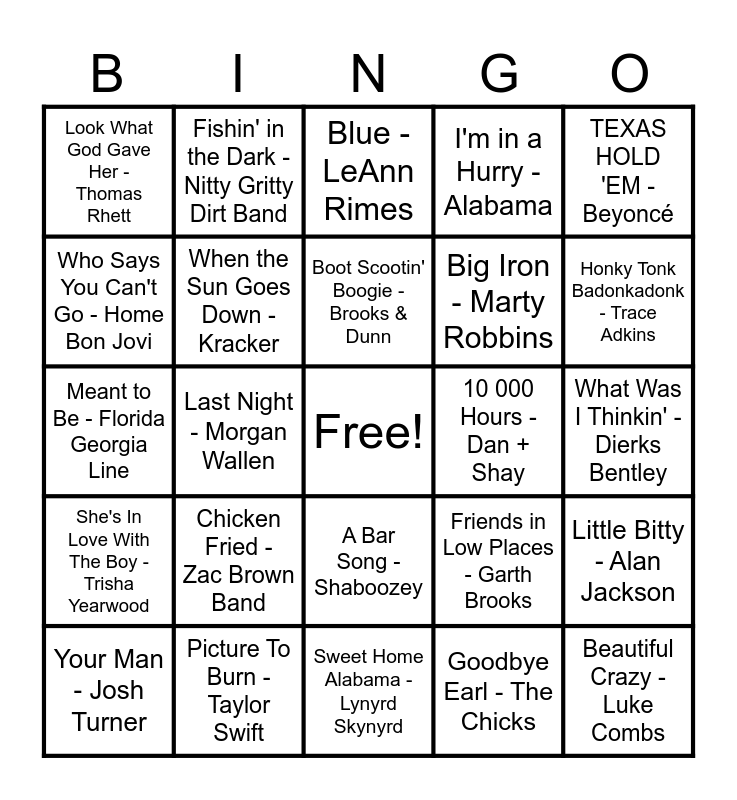 | B | I | N | G | O |
|---|---|---|---|---|
| Look What God Gave Her - Thomas Rhett | Fishin' in the Dark - Nitty Gritty Dirt Band | Blue - LeAnn Rimes | I'm in a Hurry - Alabama | TEXAS HOLD 'EM - Beyoncé |
| Who Says You Can't Go - Home Bon Jovi | When the Sun Goes Down - Kracker | Boot Scootin' Boogie - Brooks & Dunn | Big Iron - Marty Robbins | Honky Tonk Badonkadonk - Trace Adkins |
| Meant to Be - Florida Georgia Line | Last Night - Morgan Wallen | Free! | 10 000 Hours - Dan + Shay | What Was I Thinkin' - Dierks Bentley |
| She's In Love With The Boy - Trisha Yearwood | Chicken Fried - Zac Brown Band | A Bar Song - Shaboozey | Friends in Low Places - Garth Brooks | Little Bitty - Alan Jackson |
| Your Man - Josh Turner | Picture To Burn - Taylor Swift | Sweet Home Alabama - Lynyrd Skynyrd | Goodbye Earl - The Chicks | Beautiful Crazy - Luke Combs |